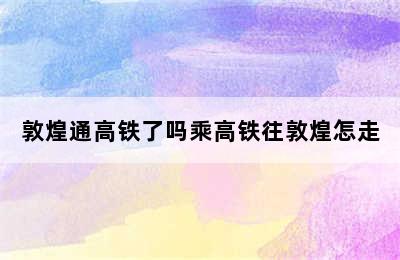 敦煌通高铁了吗乘高铁往敦煌怎走